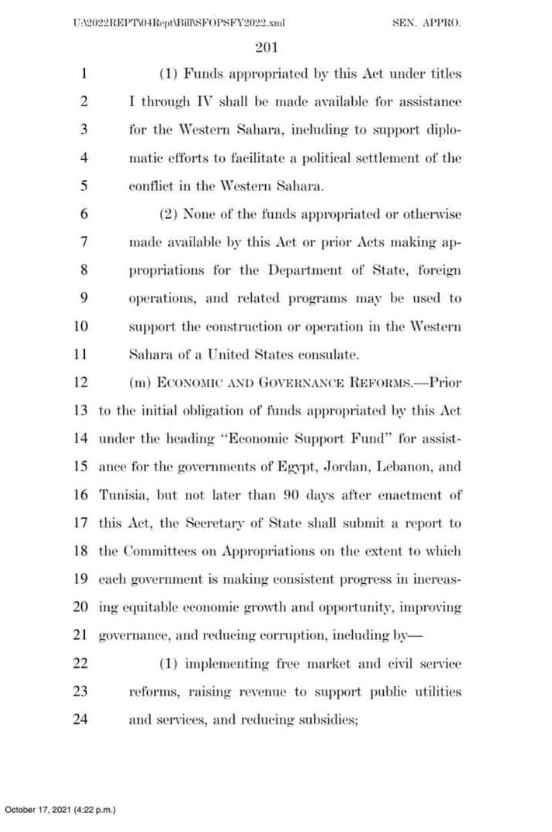 U:\2022REPT\04Rept\Bill\SFOPSFY2022.xml SEN. APPRO.

201

1 (1) Funds appropriated by this Act under titles
2 I through IV shall be made available for assistance
3 for the Western Sahara, including to support diplo-
4 matic efforts to facilitate a political settlement of the
5 conflict in the Western Sahara.
6 (2) None of the funds appropriated or otherwise
7 made available by this Act or prior Acts making ap-
8 propriations for the Department of State, foreign
9 operations, and related programs may be used to
10 support the construction or operation in the Western
11 Sahara of a United States consulate.
12 (m) ECONOMIC AND GOVERNANCE REFORMS.—Prior
13 to the initial obligation of funds appropriated by this Act
14 under the heading "Economic Support Fund" for assist-
15 ance for the governments of Egypt, Jordan, Lebanon, and
16 Tunisia, but not later than 90 days after enactment of
17 this Act, the Secretary of State shall submit a report to
18 the Committees on Appropriations on the extent to which
19 each government is making consistent progress in increas-
20 ing equitable economic growth and opportunity, improving
21 governance, and reducing corruption, including by—
22 (1) implementing free market and civil service
23 reforms, raising revenue to support public utilities
24 and services, and reducing subsidies;

October 17, 2021 (4:22 p.m.)